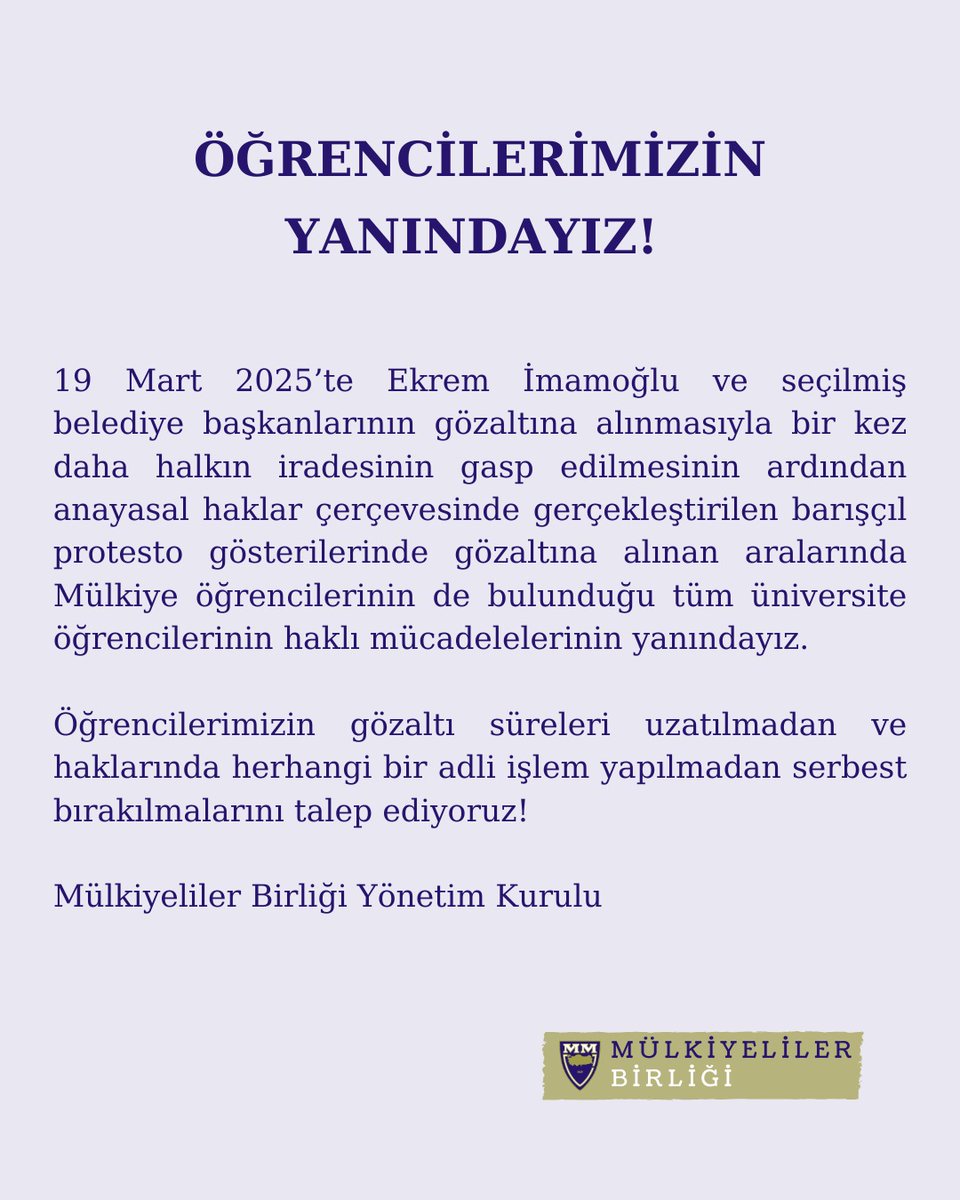 ÖĞRENCİLERİMİZİN YANINDAYIZ!

19 Mart 2025’te Ekrem İmamoğlu ve seçilmiş belediye başkanlarının gözaltına alınmasıyla bir kez daha halkın iradesinin gasp edilmesinin ardından anayasal haklar çerçevesinde gerçekleştirilen barışçıl protesto gösterilerinde gözaltına alınan aralarında Mülkiye öğrencilerinin de bulunduğu tüm üniversite öğrencilerinin haklı mücadelelerinin yanındayız.

Öğrencilerimizin gözaltı süreleri uzatılmadan ve haklarında herhangi bir adli işlem yapılmadan serbest bırakılmalarını talep ediyoruz!

Mülkiyeliler Birliği Yönetim Kurulu

MM

MÜLKİYELİLER BİRLİĞİ